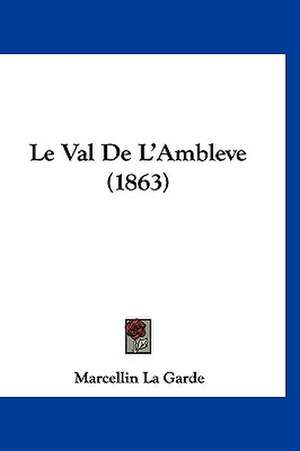 Le Val De L'Ambleve
(1863)

Marcellin La Garde